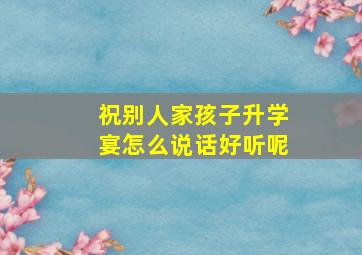 祝别人家孩子升学宴怎么说话好听呢